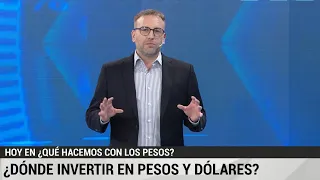 HOY EN ¿QUÉ HACEMOS CON LOS PESOS?
¿DÓNDE INVERTIR EN PESOS Y DÓLARES?